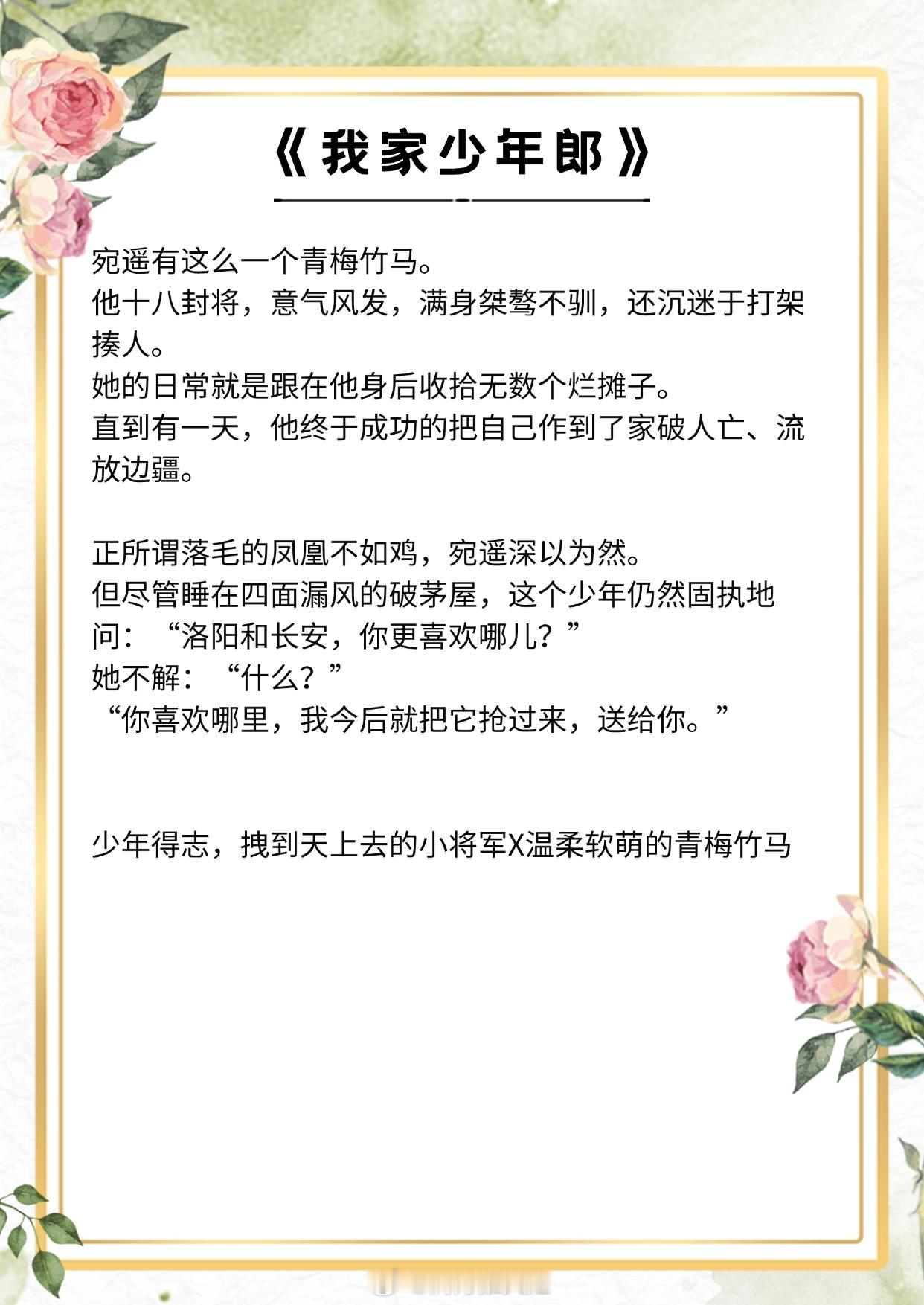 《我家少年郎》

宛遥有这么一个青梅竹马。
他十八封将，意气风发，满身桀骜不驯，还沉迷于打架揍人。
她的日常就是跟在他身后收拾无数个烂摊子。
直到有一天，他终于成功的把自己作到了家破人亡、流放边疆。

正所谓落毛的凤凰不如鸡，宛遥深以为然。
但尽管睡在四面漏风的破茅屋，这个少年仍然固执地问：“洛阳和长安，你更喜欢哪儿？”
她不解：“什么？”
“你喜欢哪里，我今后就把它抢过来，送给你。”

少年得志，拽到天上去的小将军X温柔软萌的青梅竹马